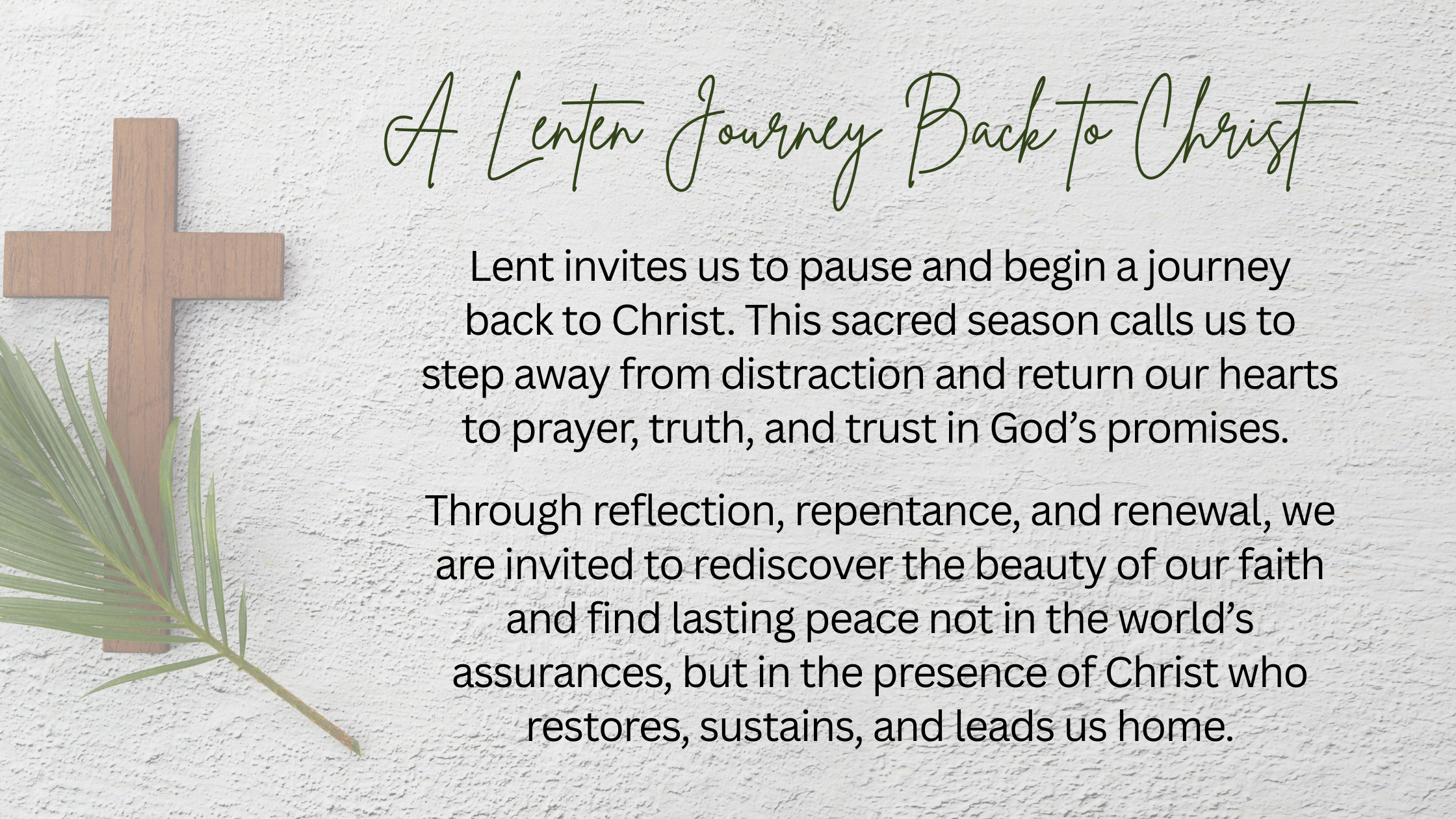 A Lenten Journey Back to Christ

Lent invites us to pause and begin a journey back to Christ. This sacred season calls us to step away from distraction and return our hearts to prayer, truth, and trust in God's promises.

Through reflection, repentance, and renewal, we are invited to rediscover the beauty of our faith and find lasting peace not in the world's assurances, but in the presence of Christ who restores, sustains, and leads us home.